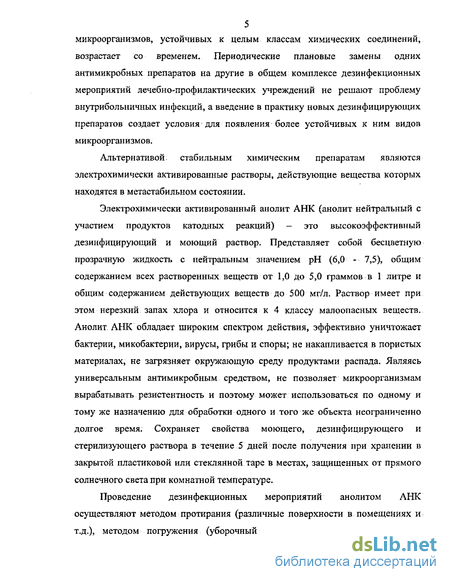 5

микроорганизмов, устойчивых к целым классам химических соединений, возрастает со временем. Периодические плановые замены одних антимикробных препаратов на другие в общем комплексе дезинфекционных мероприятий лечебно-профилактических учреждений не решают проблему внутрибольничных инфекций, а введение в практику новых дезинфицирующих препаратов создает условия для появления более устойчивых к ним видов микроорганизмов.

Альтернативой стабильным химическим препаратам являются электрохимически активированные растворы, действующие вещества которых находятся в метастабильном состоянии.

Электрохимически активированный анолит АНК (анолит нейтральный с участием продуктов катодных реакций) – это высокоэффективный дезинфицирующий и моющий раствор. Представляет собой бесцветную прозрачную жидкость с нейтральным значением pH (6,0 - 7,5), общим содержанием всех растворенных веществ от 1,0 до 5,0 граммов в 1 литре и общим содержанием действующих веществ до 500 мг/л. Раствор имеет при этом нерезкий запах хлора и относится к 4 классу малоопасных веществ. Анолит АНК обладает широким спектром действия, эффективно уничтожает бактерии, микобактерии, вирусы, грибы и споры; не накапливается в пористых материалах, не загрязняет окружающую среду продуктами распада. Являясь универсальным антимикробным средством, не позволяет микроорганизмам вырабатывать резистентность и поэтому может использоваться по одному и тому же назначению для обработки одного и того же объекта неограниченно долгое время. Сохраняет свойства моющего, дезинфицирующего и стерилизующего раствора в течение 5 дней после получения при хранении в закрытой пластиковой или стеклянной таре в местах, защищенных от прямого солнечного света при комнатной температуре.

Проведение дезинфекционных мероприятий анолитом АНК осуществляют методом протирания (различные поверхности в помещениях и т.д.), методом погружения (уборочный

dsLib.net
библиотека диссертаций